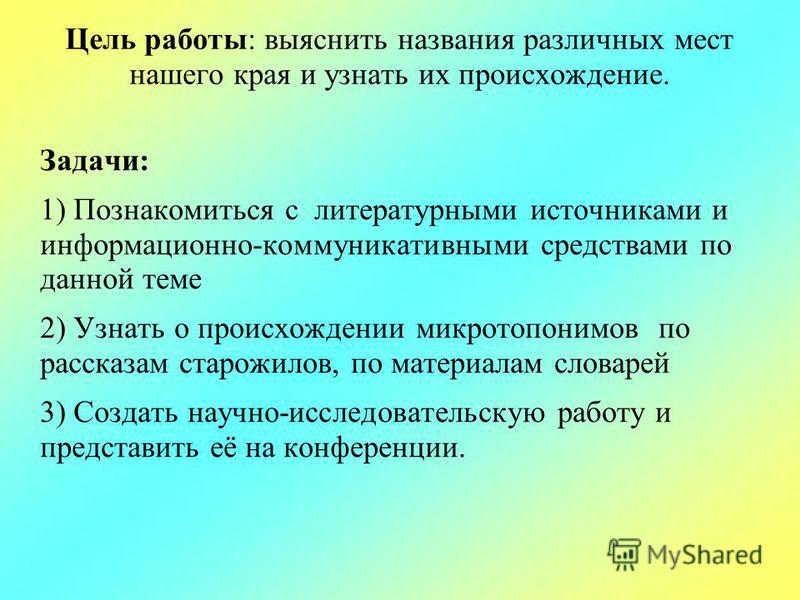 Цель работы: выяснить названия различных мест нашего края и узнать их происхождение.

Задачи:

1) Познакомиться с литературными источниками и информационно-коммуникативными средствами по данной теме

2) Узнать о происхождении микротопонимов по рассказам старожилов, по материалам словарей

3) Создать научно-исследовательскую работу и представить её на конференции.

MyShared